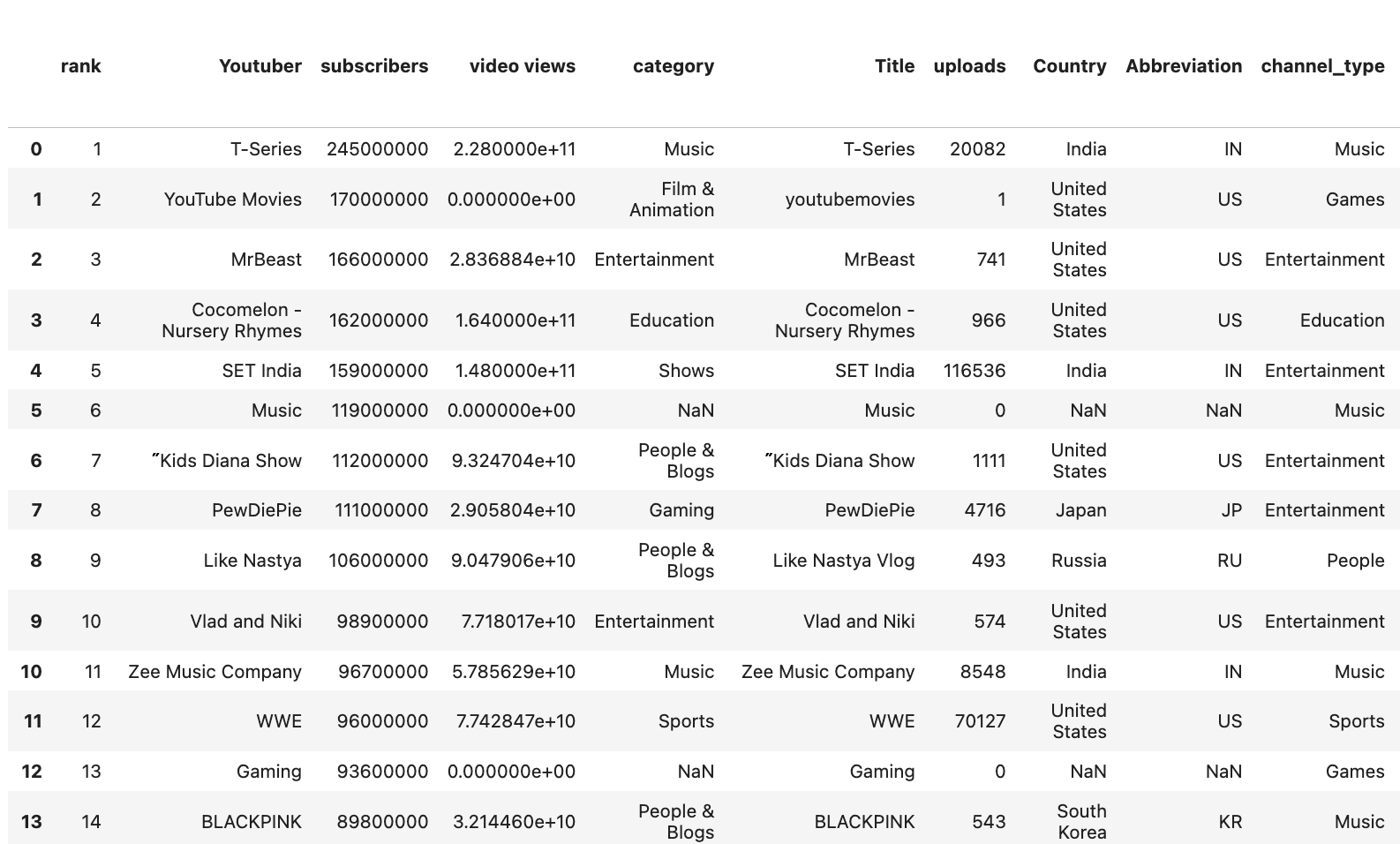 | | rank | Youtuber | subscribers | video views | category | Title | uploads | Country | Abbreviation | channel_type |
|---|---|---|---|---|---|---|---|---|---|---|
| 0 | 1 | T-Series | 245000000 | 2.280000e+11 | Music | T-Series | 20082 | India | IN | Music |
| 1 | 2 | YouTube Movies | 170000000 | 0.000000e+00 | Film & Animation | youtubemovies | 1 | United States | US | Games |
| 2 | 3 | MrBeast | 166000000 | 2.836884e+10 | Entertainment | MrBeast | 741 | United States | US | Entertainment |
| 3 | 4 | Cocomelon - Nursery Rhymes | 162000000 | 1.640000e+11 | Education | Cocomelon - Nursery Rhymes | 966 | United States | US | Education |
| 4 | 5 | SET India | 159000000 | 1.480000e+11 | Shows | SET India | 116536 | India | IN | Entertainment |
| 5 | 6 | Music | 119000000 | 0.000000e+00 | NaN | Music | 0 | NaN | NaN | Music |
| 6 | 7 | ˝Kids Diana Show | 112000000 | 9.324704e+10 | People & Blogs | ˝Kids Diana Show | 1111 | United States | US | Entertainment |
| 7 | 8 | PewDiePie | 111000000 | 2.905804e+10 | Gaming | PewDiePie | 4716 | Japan | JP | Entertainment |
| 8 | 9 | Like Nastya | 106000000 | 9.047906e+10 | People & Blogs | Like Nastya Vlog | 493 | Russia | RU | People |
| 9 | 10 | Vlad and Niki | 98900000 | 7.718017e+10 | Entertainment | Vlad and Niki | 574 | United States | US | Entertainment |
| 10 | 11 | Zee Music Company | 96700000 | 5.785629e+10 | Music | Zee Music Company | 8548 | India | IN | Music |
| 11 | 12 | WWE | 96000000 | 7.742847e+10 | Sports | WWE | 70127 | United States | US | Sports |
| 12 | 13 | Gaming | 93600000 | 0.000000e+00 | NaN | Gaming | 0 | NaN | NaN | Games |
| 13 | 14 | BLACKPINK | 89800000 | 3.214460e+10 | People & Blogs | BLACKPINK | 543 | South Korea | KR | Music |